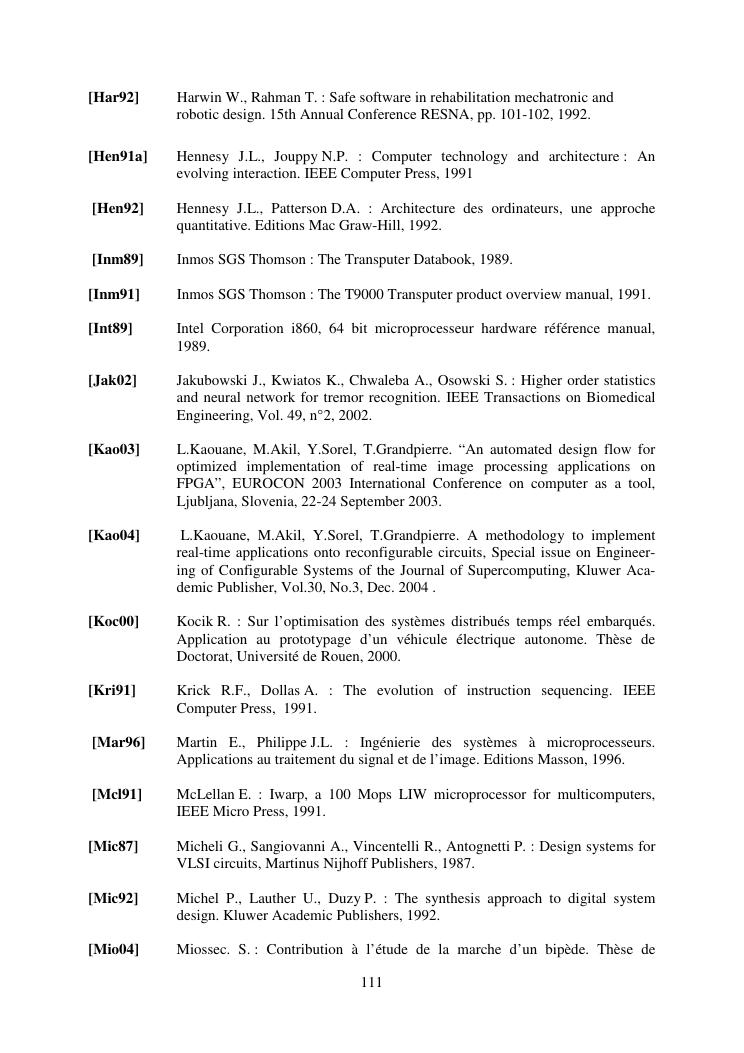 [Har92] Harwin W., Rahman T. : Safe software in rehabilitation mechatronic and robotic design. 15th Annual Conference RESNA, pp. 101-102, 1992.

[Hen91a] Hennesy J.L., Jouppy N.P. : Computer technology and architecture : An evolving interaction. IEEE Computer Press, 1991

[Hen92] Hennesy J.L., Patterson D.A. : Architecture des ordinateurs, une approche quantitative. Editions Mac Graw-Hill, 1992.

[Inm89] Inmos SGS Thomson : The Transputer Databook, 1989.

[Inm91] Inmos SGS Thomson : The T9000 Transputer product overview manual, 1991.

[Int89] Intel Corporation i860, 64 bit microprocesseur hardware référence manual, 1989.

[Jak02] Jakubowski J., Kwiatos K., Chwaleba A., Osowski S. : Higher order statistics and neural network for tremor recognition. IEEE Transactions on Biomedical Engineering, Vol. 49, n°2, 2002.

[Kao03] L.Kaouane, M.Akil, Y.Sorel, T.Grandpierre. “An automated design flow for optimized implementation of real-time image processing applications on FPGA”, EUROCON 2003 International Conference on computer as a tool, Ljubljana, Slovenia, 22-24 September 2003.

[Kao04] L.Kaouane, M.Akil, Y.Sorel, T.Grandpierre. A methodology to implement real-time applications onto reconfigurable circuits, Special issue on Engineering of Configurable Systems of the Journal of Supercomputing, Kluwer Academic Publisher, Vol.30, No.3, Dec. 2004 .

[Koc00] Kocik R. : Sur l’optimisation des systèmes distribués temps réel embarqués. Application au prototypage d’un véhicule électrique autonome. Thèse de Doctorat, Université de Rouen, 2000.

[Kri91] Krick R.F., Dollas A. : The evolution of instruction sequencing. IEEE Computer Press, 1991.

[Mar96] Martin E., Philippe J.L. : Ingénierie des systèmes à microprocesseurs. Applications au traitement du signal et de l’image. Editions Masson, 1996.

[Mcl91] McLellan E. : Iwarp, a 100 Mops LIW microprocessor for multicomputers, IEEE Micro Press, 1991.

[Mic87] Micheli G., Sangiovanni A., Vincentelli R., Antognetti P. : Design systems for VLSI circuits, Martinus Nijhoff Publishers, 1987.

[Mic92] Michel P., Lauther U., Duzy P. : The synthesis approach to digital system design. Kluwer Academic Publishers, 1992.

[Mio04] Miossec. S. : Contribution à l’étude de la marche d’un bipède. Thèse de

111